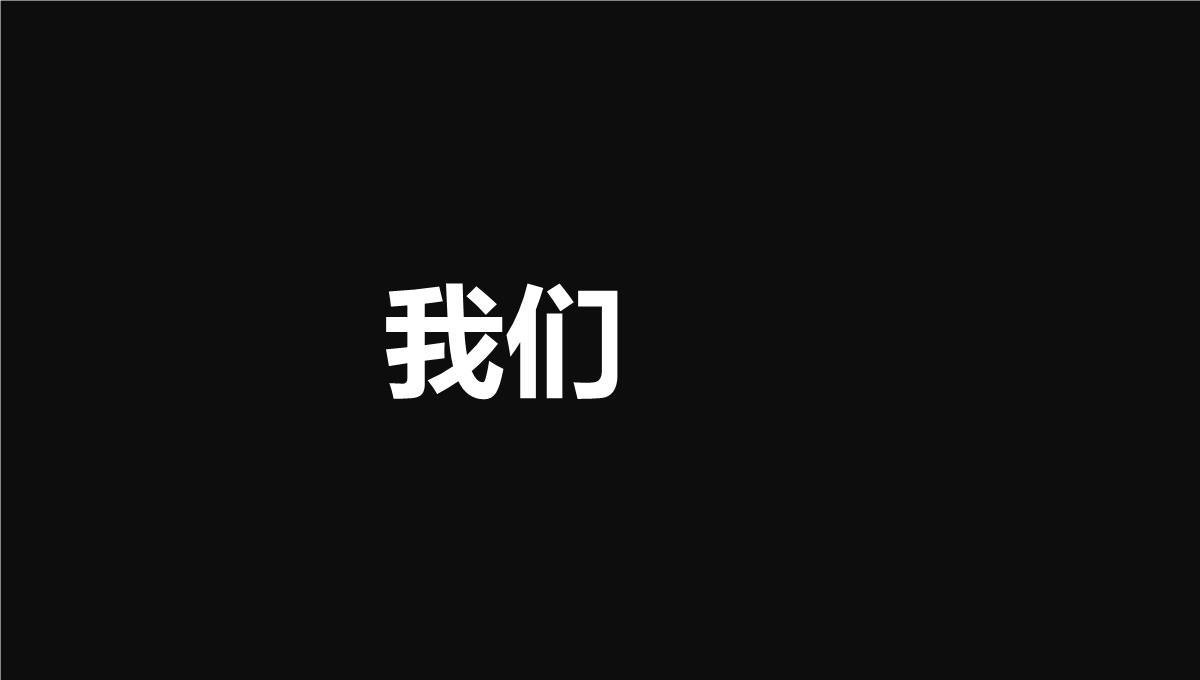 我们